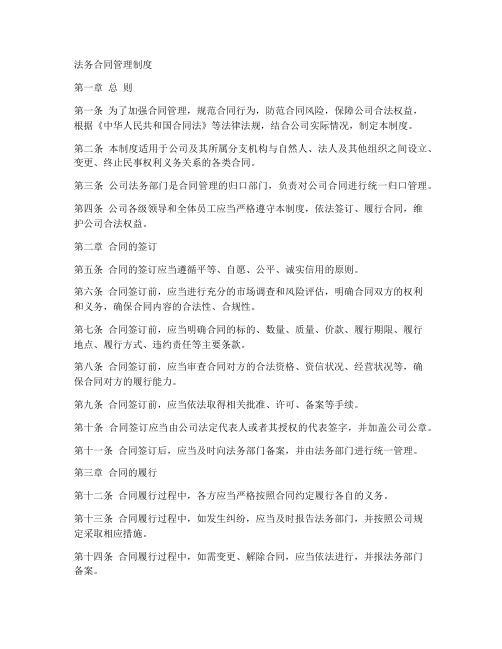 法务合同管理制度

第一章 总 则

第一条 为了加强合同管理，规范合同行为，防范合同风险，保障公司合法权益，根据《中华人民共和国合同法》等法律法规，结合公司实际情况，制定本制度。

第二条 本制度适用于公司及其所属分支机构与自然人、法人及其他组织之间设立、变更、终止民事权利义务关系的各类合同。

第三条 公司法务部门是合同管理的归口部门，负责对公司合同进行统一归口管理。

第四条 公司各级领导和全体员工应当严格遵守本制度，依法签订、履行合同，维护公司合法权益。

第二章 合同的签订

第五条 合同的签订应当遵循平等、自愿、公平、诚实信用的原则。

第六条 合同签订前，应当进行充分的市场调查和风险评估，明确合同双方的权利和义务，确保合同内容的合法性、合规性。

第七条 合同签订前，应当明确合同的标的、数量、质量、价款、履行期限、履行地点、履行方式、违约责任等主要条款。

第八条 合同签订前，应当审查合同对方的合法资格、资信状况、经营状况等，确保合同对方的履行能力。

第九条 合同签订前，应当依法取得相关批准、许可、备案等手续。

第十条 合同签订应当由公司法定代表人或者其授权的代表签字，并加盖公司公章。

第十一条 合同签订后，应当及时向法务部门备案，并由法务部门进行统一管理。

第三章 合同的履行

第十二条 合同履行过程中，各方应当严格按照合同约定履行各自的义务。

第十三条 合同履行过程中，如发生纠纷，应当及时报告法务部门，并按照公司规定采取相应措施。

第十四条 合同履行过程中，如需变更、解除合同，应当依法进行，并报法务部门备案。